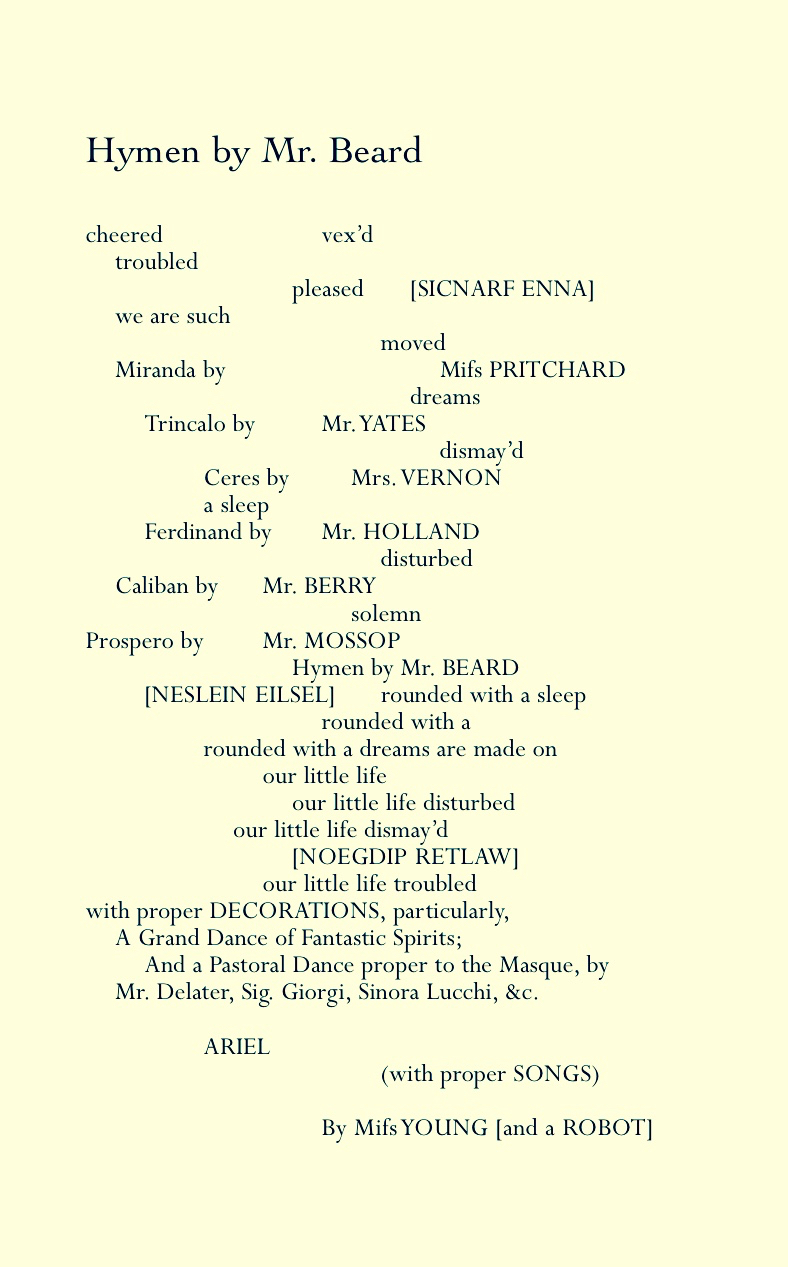 Hymen by Mr. Beard

cheered vex'd
troubled
pleased [SICNARF ENNA]
we are such
moved
Miranda by Mifs PRITCHARD
dreams
Trincalo by Mr. YATES
dismay'd
Ceres by Mrs. VERNON
a sleep
Ferdinand by Mr. HOLLAND
disturbed
Caliban by Mr. BERRY
solemn
Prospero by Mr. MOSSOP
Hymen by Mr. BEARD
[NESLEIN EILSEL] rounded with a sleep
rounded with a
rounded with a dreams are made on
our little life
our little life disturbed
our little life dismay'd
[NOEGDIP RETLAW]
our little life troubled
with proper DECORATIONS, particularly,
A Grand Dance of Fantastic Spirits;
And a Pastoral Dance proper to the Masque, by
Mr. Delater, Sig. Giorgi, Sinora Lucchi, &c.

ARIEL
(with proper SONGS)

By Mifs YOUNG [and a ROBOT]